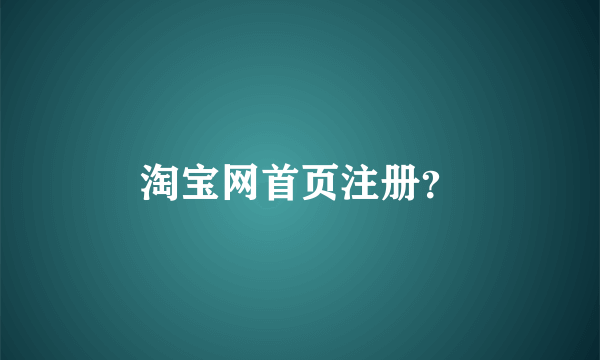 淘宝网首页注册?